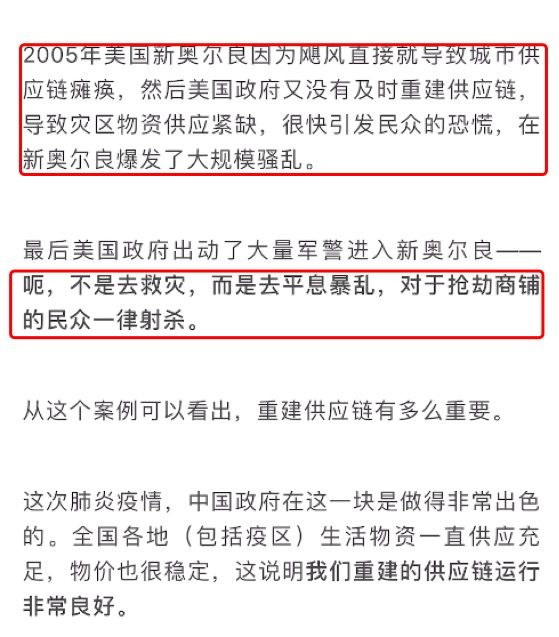 2005年美国新奥尔良因为飓风直接就导致城市供应链瘫痪，然后美国政府又没有及时重建供应链，导致灾区物资供应紧缺，很快引发民众的恐慌，在新奥尔良爆发了大规模骚乱。

最后美国政府出动了大量军警进入新奥尔良——呃，不是去救灾，而是去平息暴乱，对于抢劫商铺的民众一律射杀。

从这个案例可以看出，重建供应链有多么重要。

这次肺炎疫情，中国政府在这一块是做得非常出色的。全国各地（包括疫区）生活物资一直供应充足，物价也很稳定，这说明我们重建的供应链运行非常良好。